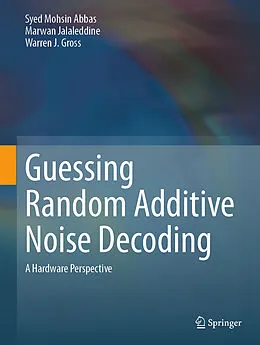 Syed Mohsin Abbas
Marwan Jalaleddine
Warren J. Gross

Guessing Random Additive Noise Decoding

A Hardware Perspective

Springer